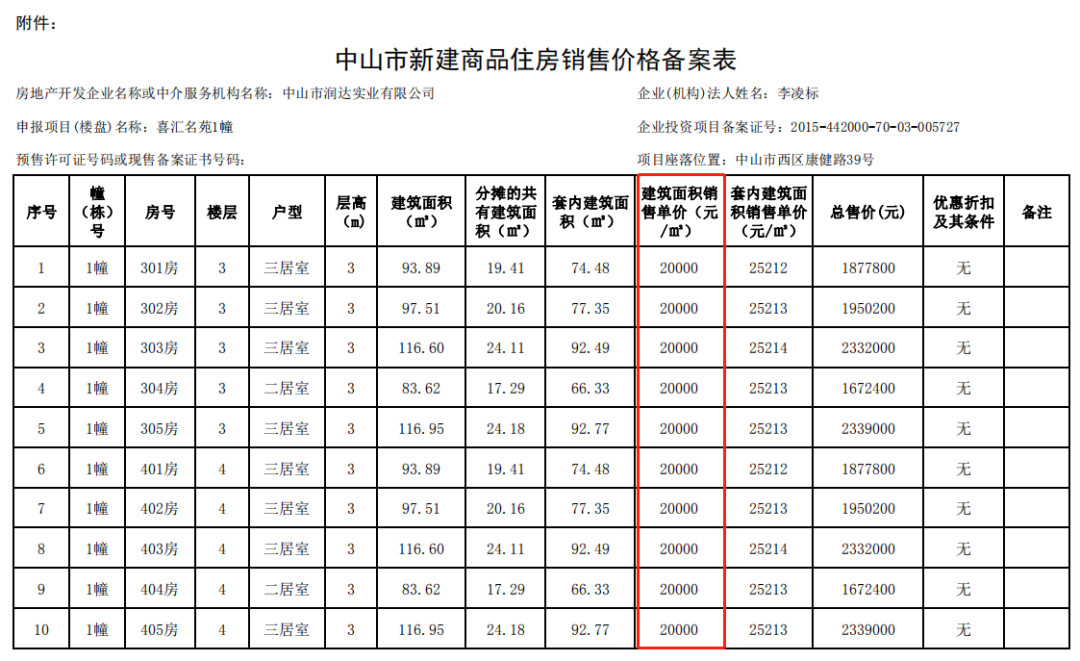 附件：

中山市新建商品住房销售价格备案表

房地产开发企业名称或中介服务机构名称：中山市润达实业有限公司

企业(机构)法人姓名：李凌标

申报项目(楼盘)名称：喜汇名苑1幢

企业投资项目备案证号：2015-442000-70-03-005727

预售许可证号码或现售备案证书号码：

项目座落位置：中山市西区康健路39号

| 序号 | 幢(栋)号 | 房号 | 楼层 | 户型 | 层高(m) | 建筑面积(㎡) | 分摊的共有建筑面积(㎡) | 套内建筑面积(㎡) | 建筑面积销售单价(元/㎡) | 套内建筑面积销售单价(元/㎡) | 总售价(元) | 优惠折扣及其条件 | 备注 |
|---|---|---|---|---|---|---|---|---|---|---|---|---|---|
| 1 | 1幢 | 301房 | 3 | 三居室 | 3 | 93.89 | 19.41 | 74.48 | 20000 | 25212 | 1877800 | 无 | |
| 2 | 1幢 | 302房 | 3 | 三居室 | 3 | 97.51 | 20.16 | 77.35 | 20000 | 25213 | 1950200 | 无 | |
| 3 | 1幢 | 303房 | 3 | 三居室 | 3 | 116.60 | 24.11 | 92.49 | 20000 | 25214 | 2332000 | 无 | |
| 4 | 1幢 | 304房 | 3 | 二居室 | 3 | 83.62 | 17.29 | 66.33 | 20000 | 25213 | 1672400 | 无 | |
| 5 | 1幢 | 305房 | 3 | 三居室 | 3 | 116.95 | 24.18 | 92.77 | 20000 | 25213 | 2339000 | 无 | |
| 6 | 1幢 | 401房 | 4 | 三居室 | 3 | 93.89 | 19.41 | 74.48 | 20000 | 25212 | 1877800 | 无 | |
| 7 | 1幢 | 402房 | 4 | 三居室 | 3 | 97.51 | 20.16 | 77.35 | 20000 | 25213 | 1950200 | 无 | |
| 8 | 1幢 | 403房 | 4 | 三居室 | 3 | 116.60 | 24.11 | 92.49 | 20000 | 25214 | 2332000 | 无 | |
| 9 | 1幢 | 404房 | 4 | 二居室 | 3 | 83.62 | 17.29 | 66.33 | 20000 | 25213 | 1672400 | 无 | |
| 10 | 1幢 | 405房 | 4 | 三居室 | 3 | 116.95 | 24.18 | 92.77 | 20000 | 25213 | 2339000 | 无 | |